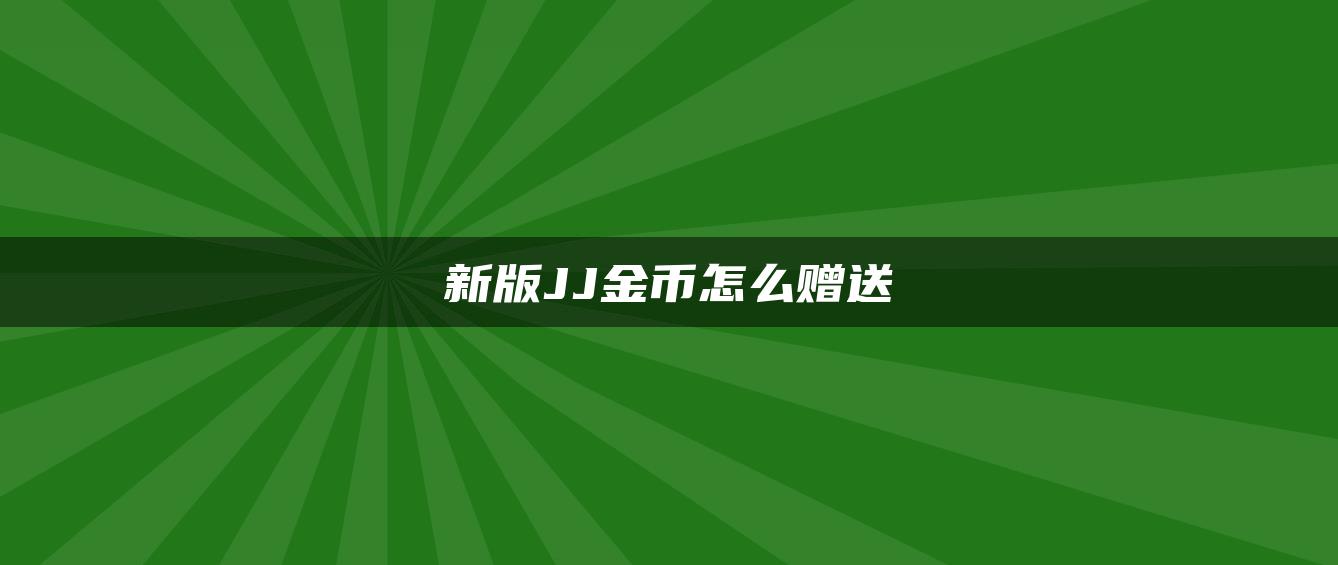 新版JJ金币怎么赠送